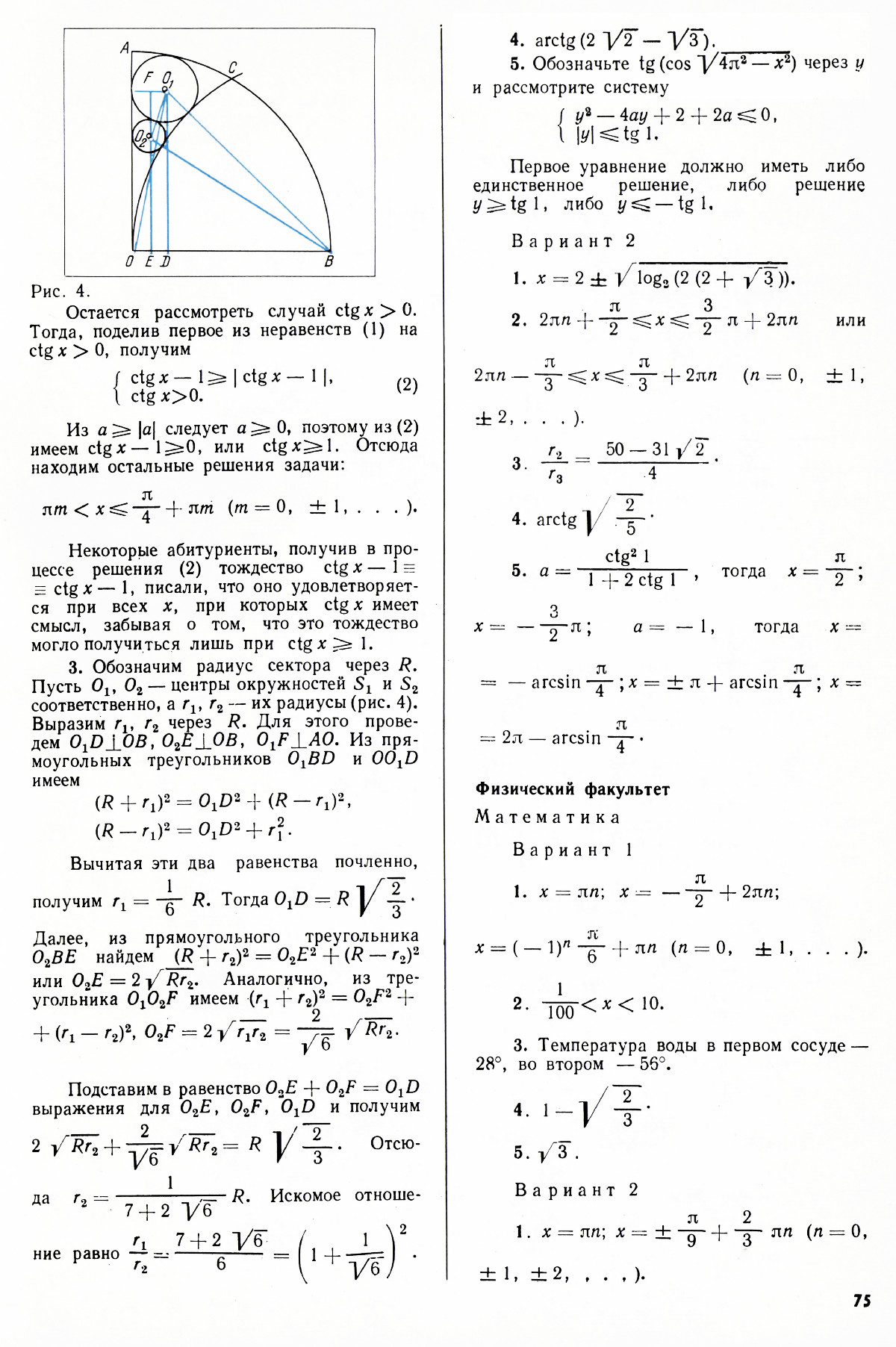 A
C
F $O_1$
$O_2$
O E D B

Рис. 4.

Остается рассмотреть случай $\operatorname{ctg} x > 0$. Тогда, поделив первое из неравенств (1) на $\operatorname{ctg} x > 0$, получим

$\begin{cases} \operatorname{ctg} x - 1 \geqslant |\operatorname{ctg} x - 1|, \\ \operatorname{ctg} x > 0. \end{cases}$ (2)

Из $a \geqslant |a|$ следует $a \geqslant 0$, поэтому из (2) имеем $\operatorname{ctg} x - 1 \geqslant 0$, или $\operatorname{ctg} x \geqslant 1$. Отсюда находим остальные решения задачи:

$\pi m < x \leqslant \frac{\pi}{4} + \pi m$ $(m = 0, \pm 1, \ldots)$.

Некоторые абитуриенты, получив в процессе решения (2) тождество $\operatorname{ctg} x - 1 \equiv \operatorname{ctg} x - 1$, писали, что оно удовлетворяется при всех $x$, при которых $\operatorname{ctg} x$ имеет смысл, забывая о том, что это тождество могло получиться лишь при $\operatorname{ctg} x \geqslant 1$.

3. Обозначим радиус сектора через $R$. Пусть $O_1$, $O_2$ — центры окружностей $S_1$ и $S_2$ соответственно, а $r_1$, $r_2$ — их радиусы (рис. 4). Выразим $r_1$, $r_2$ через $R$. Для этого проведем $O_1D \perp OB$, $O_2E \perp OB$, $O_1F \perp AO$. Из прямоугольных треугольников $O_1BD$ и $OO_1D$ имеем

$(R + r_1)^2 = O_1D^2 + (R - r_1)^2$,
$(R - r_1)^2 = O_1D^2 + r_1^2$.

Вычитая эти два равенства почленно, получим $r_1 = \frac{1}{6} R$. Тогда $O_1D = R\sqrt{\frac{2}{3}}$.

Далее, из прямоугольного треугольника $O_2BE$ найдем $(R + r_2)^2 = O_2E^2 + (R - r_2)^2$ или $O_2E = 2\sqrt{Rr_2}$. Аналогично, из треугольника $O_1O_2F$ имеем $(r_1 + r_2)^2 = O_2F^2 + (r_1 - r_2)^2$, $O_2F = 2\sqrt{r_1r_2} = \frac{2}{\sqrt{6}}\sqrt{Rr_2}$.

Подставим в равенство $O_2E + O_2F = O_1D$ выражения для $O_2E$, $O_2F$, $O_1D$ и получим $2\sqrt{Rr_2} + \frac{2}{\sqrt{6}}\sqrt{Rr_2} = R\sqrt{\frac{2}{3}}$. Отсюда $r_2 = \frac{1}{7 + 2\sqrt{6}} R$. Искомое отношение равно $\frac{r_1}{r_2} = \frac{7 + 2\sqrt{6}}{6} = \left(1 + \frac{1}{\sqrt{6}}\right)^2$.

4. $\operatorname{arctg}(2\sqrt{2} - \sqrt{3})$.
5. Обозначьте $\operatorname{tg}(\cos\sqrt{4\pi^2 - x^2})$ через $y$ и рассмотрите систему

$\begin{cases} y^2 - 4ay + 2 + 2a \leqslant 0, \\ |y| \leqslant \operatorname{tg} 1. \end{cases}$

Первое уравнение должно иметь либо единственное решение, либо решение $y \geqslant \operatorname{tg} 1$, либо $y \leqslant -\operatorname{tg} 1$.

Вариант 2

1. $x = 2 \pm \sqrt{\log_2(2(2 + \sqrt{3}))}$.

2. $2\pi n + \frac{\pi}{2} \leqslant x \leqslant \frac{3}{2}\pi + 2\pi n$ или $2\pi n - \frac{\pi}{3} \leqslant x \leqslant \frac{\pi}{3} + 2\pi n$ $(n = 0, \pm 1, \pm 2, \ldots)$.

3. $\frac{r_2}{r_3} = \frac{50 - 31\sqrt{2}}{4}$.

4. $\operatorname{arctg}\sqrt{\frac{2}{5}}$.

5. $a = \frac{\operatorname{ctg}^2 1}{1 + 2\operatorname{ctg} 1}$, тогда $x = \frac{\pi}{2}$; $x = -\frac{3}{2}\pi$; $a = -1$, тогда $x = -\arcsin\frac{\pi}{4}$; $x = \pm\pi + \arcsin\frac{\pi}{4}$; $x = 2\pi - \arcsin\frac{\pi}{4}$.

Физический факультет

Математика

Вариант 1

1. $x = \pi n$; $x = -\frac{\pi}{2} + 2\pi n$; $x = (-1)^n\frac{\pi}{6} + \pi n$ $(n = 0, \pm 1, \ldots)$.

2. $\frac{1}{100} < x < 10$.

3. Температура воды в первом сосуде — 28°, во втором — 56°.

4. $1 - \sqrt{\frac{2}{3}}$.

5. $\sqrt{3}$.

Вариант 2

1. $x = \pi n$; $x = \pm\frac{\pi}{9} + \frac{2}{3}\pi n$ $(n = 0, \pm 1, \pm 2, \ldots)$.

75